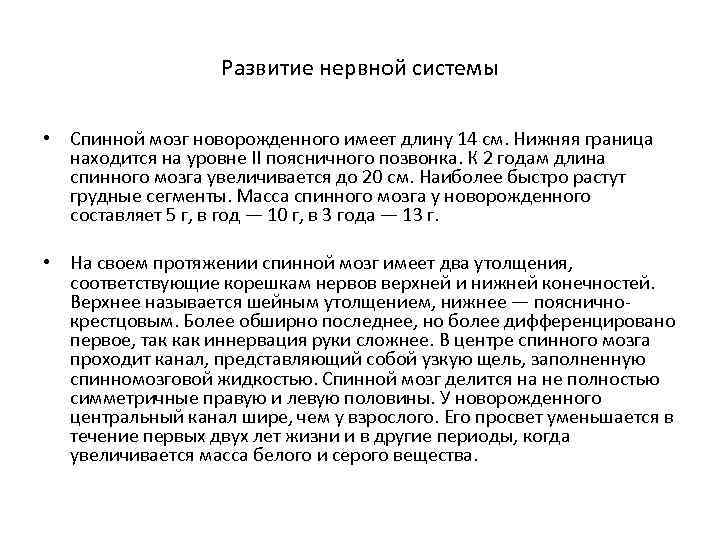 Развитие нервной системы

• Спинной мозг новорожденного имеет длину 14 см. Нижняя граница находится на уровне II поясничного позвонка. К 2 годам длина спинного мозга увеличивается до 20 см. Наиболее быстро растут грудные сегменты. Масса спинного мозга у новорожденного составляет 5 г, в год — 10 г, в 3 года — 13 г.

• На своем протяжении спинной мозг имеет два утолщения, соответствующие корешкам нервов верхней и нижней конечностей. Верхнее называется шейным утолщением, нижнее — пояснично-крестцовым. Более обширно последнее, но более дифференцировано первое, так как иннервация руки сложнее. В центре спинного мозга проходит канал, представляющий собой узкую щель, заполненную спинномозговой жидкостью. Спинной мозг делится на не полностью симметричные правую и левую половины. У новорожденного центральный канал шире, чем у взрослого. Его просвет уменьшается в течение первых двух лет жизни и в другие периоды, когда увеличивается масса белого и серого вещества.